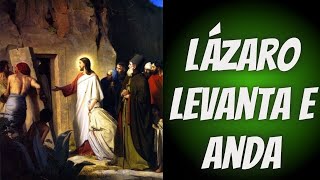 LÁZARO LEVANTA E ANDA